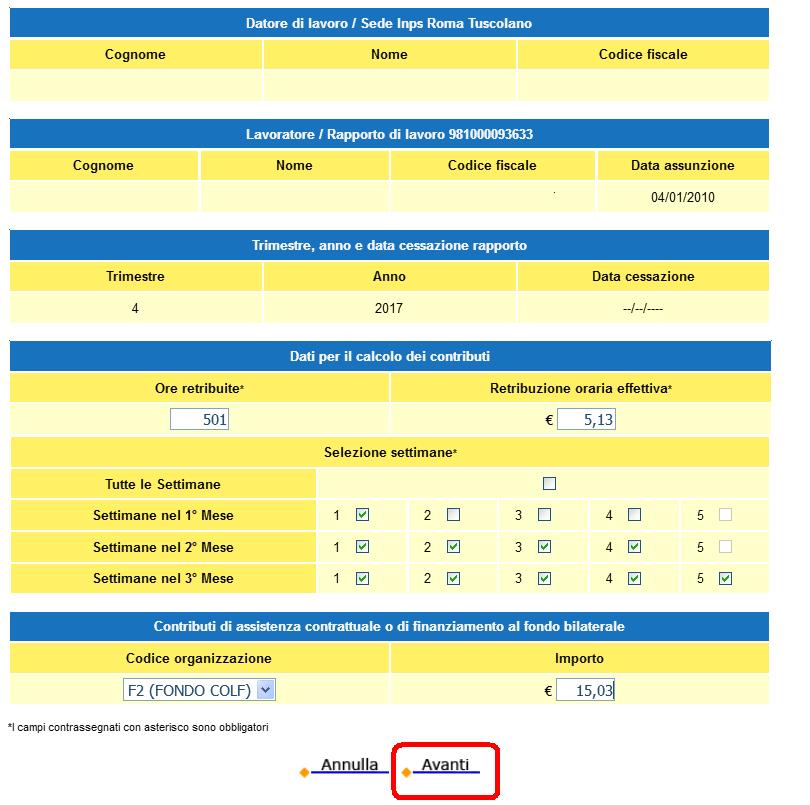 Datore di lavoro / Sede Inps Roma Tuscolano

| Cognome | Nome | Codice fiscale |
|---|---|---|
| | | |

Lavoratore / Rapporto di lavoro 981000093633

| Cognome | Nome | Codice fiscale | Data assunzione |
|---|---|---|---|
| | | | 04/01/2010 |

Trimestre, anno e data cessazione rapporto

| Trimestre | Anno | Data cessazione |
|---|---|---|
| 4 | 2017 | --/--/---- |

Dati per il calcolo dei contributi

| Ore retribuite* | Retribuzione oraria effettiva* |
|---|---|
| 501 | € 5,13 |

Selezione settimane*

| Tutte le Settimane | | | | | |
|---|---|---|---|---|---|
| Settimane nel 1° Mese | 1 | 2 | 3 | 4 | 5 |
| Settimane nel 2° Mese | 1 | 2 | 3 | 4 | 5 |
| Settimane nel 3° Mese | 1 | 2 | 3 | 4 | 5 |

Contributi di assistenza contrattuale o di finanziamento al fondo bilaterale

| Codice organizzazione | Importo |
|---|---|
| F2 (FONDO COLF) | € 15,03 |

*I campi contrassegnati con asterisco sono obbligatori

Annulla Avanti